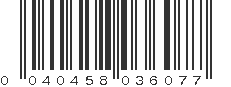 0 040458 036077